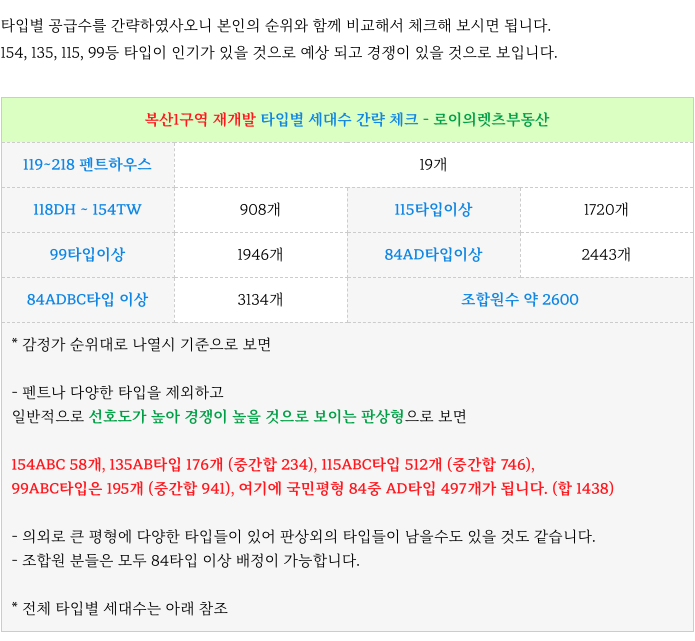 타입별 공급수를 간략하였사오니 본인의 순위와 함께 비교해서 체크해 보시면 됩니다.
154, 135, 115, 99등 타입이 인기가 있을 것으로 예상 되고 경쟁이 있을 것으로 보입니다.

| 복산1구역 재개발 타입별 세대수 간략 체크 - 로이의렛츠부동산 | | | |
|---|---|---|---|
| 119~218 펜트하우스 | 19개 | | |
| 118DH ~ 154TW | 908개 | 115타입이상 | 1720개 |
| 99타입이상 | 1946개 | 84AD타입이상 | 2443개 |
| 84ADBC타입 이상 | 3134개 | 조합원수 약 2600 | |

* 감정가 순위대로 나열시 기준으로 보면

- 펜트나 다양한 타입을 제외하고
일반적으로 선호도가 높아 경쟁이 높을 것으로 보이는 판상형으로 보면

154ABC 58개, 135AB타입 176개 (중간합 234), 115ABC타입 512개 (중간합 746),
99ABC타입은 195개 (중간합 941), 여기에 국민평형 84중 AD타입 497개가 됩니다. (합 1438)

- 의외로 큰 평형에 다양한 타입들이 있어 판상외의 타입들이 남을수도 있을 것도 같습니다.
- 조합원 분들은 모두 84타입 이상 배정이 가능합니다.

* 전체 타입별 세대수는 아래 참조